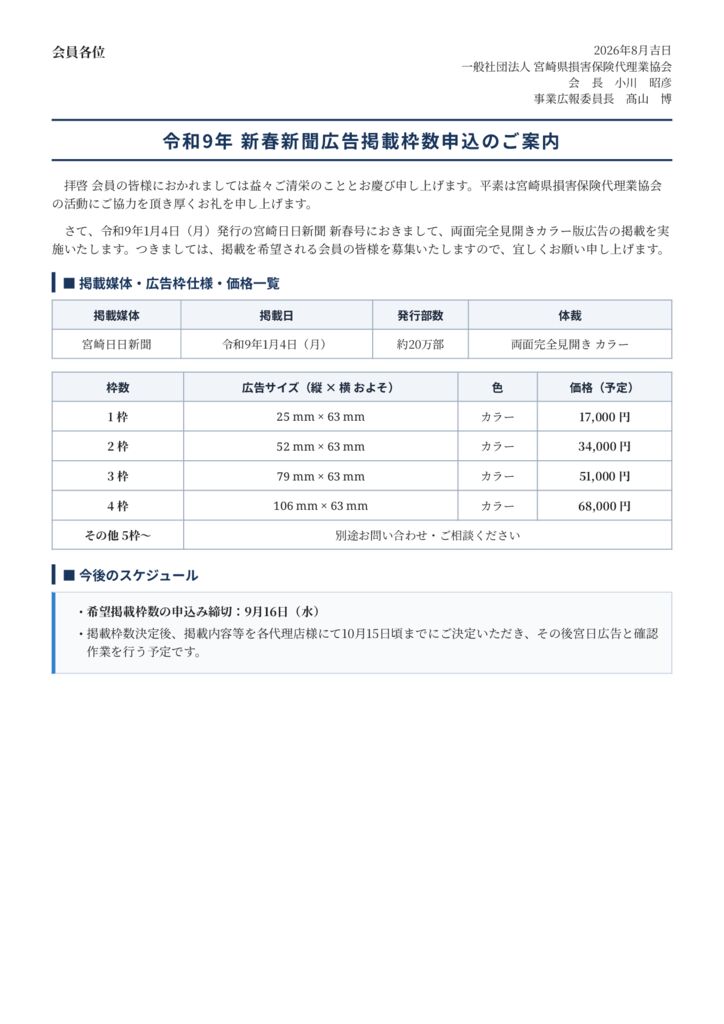 会員各位

2026年8月吉日
一般社団法人 宮崎県損害保険代理業協会
会　長　小川　昭彦
事業広報委員長　髙山　博

令和9年 新春新聞広告掲載枠数申込のご案内

拝啓 会員の皆様におかれましては益々ご清栄のこととお慶び申し上げます。平素は宮崎県損害保険代理業協会の活動にご協力を頂き厚くお礼を申し上げます。

さて、令和9年1月4日（月）発行の宮崎日日新聞 新春号におきまして、両面完全見開きカラー版広告の掲載を実施いたします。つきましては、掲載を希望される会員の皆様を募集いたしますので、宜しくお願い申し上げます。

■ 掲載媒体・広告枠仕様・価格一覧

| 掲載媒体 | 掲載日 | 発行部数 | 体裁 |
|---|---|---|---|
| 宮崎日日新聞 | 令和9年1月4日（月） | 約20万部 | 両面完全見開き カラー |

| 枠数 | 広告サイズ（縦 × 横 およそ） | 色 | 価格（予定） |
|---|---|---|---|
| 1 枠 | 25 mm × 63 mm | カラー | 17,000 円 |
| 2 枠 | 52 mm × 63 mm | カラー | 34,000 円 |
| 3 枠 | 79 mm × 63 mm | カラー | 51,000 円 |
| 4 枠 | 106 mm × 63 mm | カラー | 68,000 円 |
| その他 5枠〜 | 別途お問い合わせ・ご相談ください | | |

■ 今後のスケジュール

・希望掲載枠数の申込み締切：9月16日（水）
・掲載枠数決定後、掲載内容等を各代理店様にて10月15日頃までにご決定いただき、その後宮日広告と確認作業を行う予定です。